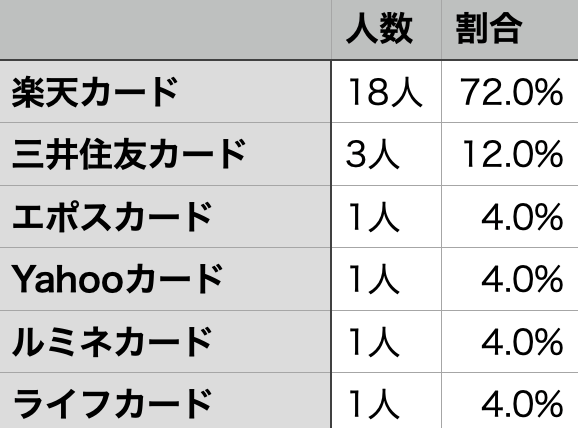 | | 人数 | 割合 |
|---|---|---|
| 楽天カード | 18人 | 72.0% |
| 三井住友カード | 3人 | 12.0% |
| エポスカード | 1人 | 4.0% |
| Yahooカード | 1人 | 4.0% |
| ルミネカード | 1人 | 4.0% |
| ライフカード | 1人 | 4.0% |